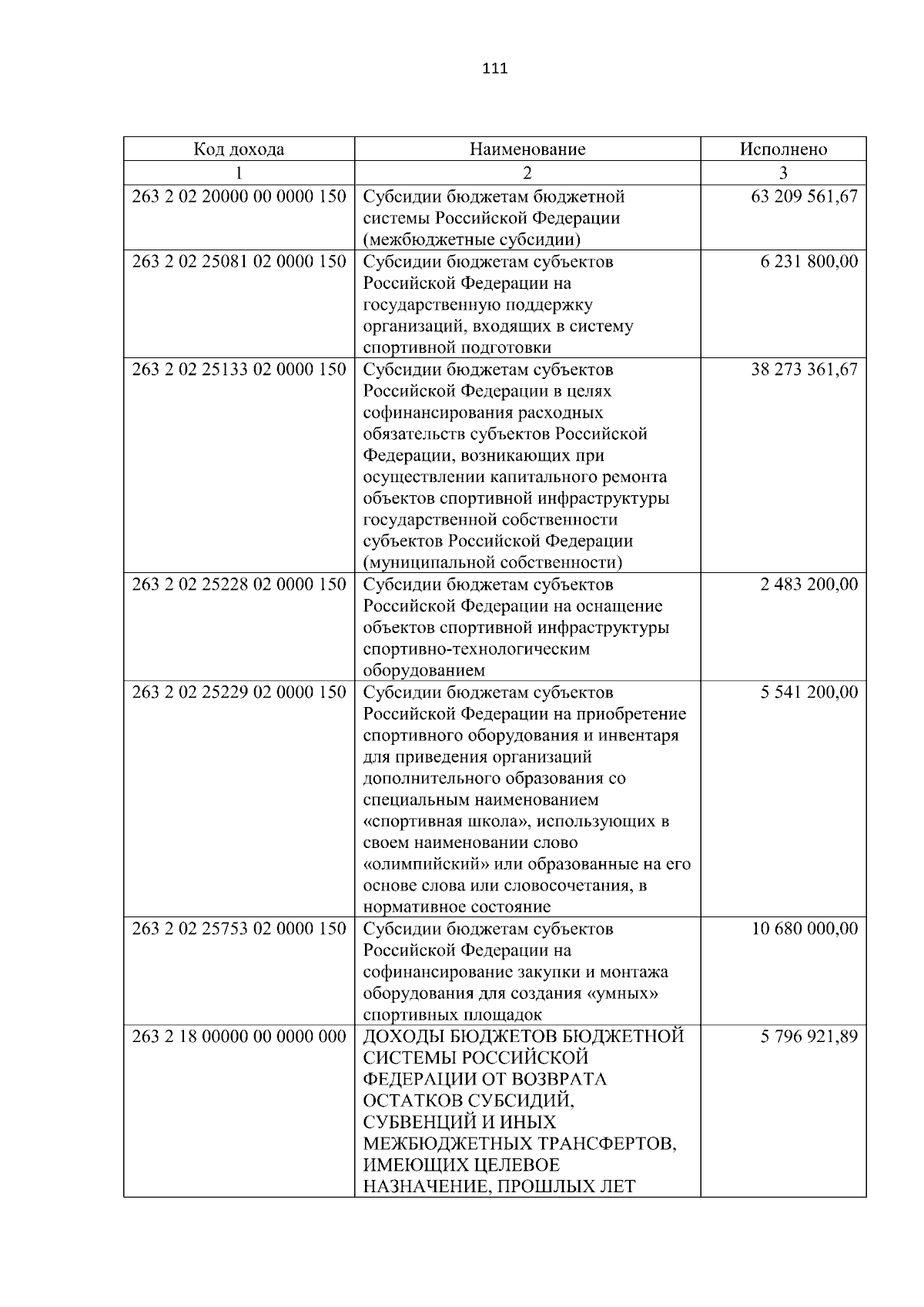 111

| Код дохода | Наименование | Исполнено |
|---|---|---|
| 1 | 2 | 3 |
| 263 2 02 20000 00 0000 150 | Субсидии бюджетам бюджетной системы Российской Федерации (межбюджетные субсидии) | 63 209 561,67 |
| 263 2 02 25081 02 0000 150 | Субсидии бюджетам субъектов Российской Федерации на государственную поддержку организаций, входящих в систему спортивной подготовки | 6 231 800,00 |
| 263 2 02 25133 02 0000 150 | Субсидии бюджетам субъектов Российской Федерации в целях софинансирования расходных обязательств субъектов Российской Федерации, возникающих при осуществлении капитального ремонта объектов спортивной инфраструктуры государственной собственности субъектов Российской Федерации (муниципальной собственности) | 38 273 361,67 |
| 263 2 02 25228 02 0000 150 | Субсидии бюджетам субъектов Российской Федерации на оснащение объектов спортивной инфраструктуры спортивно-технологическим оборудованием | 2 483 200,00 |
| 263 2 02 25229 02 0000 150 | Субсидии бюджетам субъектов Российской Федерации на приобретение спортивного оборудования и инвентаря для приведения организаций дополнительного образования со специальным наименованием «спортивная школа», использующих в своем наименовании слово «олимпийский» или образованные на его основе слова или словосочетания, в нормативное состояние | 5 541 200,00 |
| 263 2 02 25753 02 0000 150 | Субсидии бюджетам субъектов Российской Федерации на софинансирование закупки и монтажа оборудования для создания «умных» спортивных площадок | 10 680 000,00 |
| 263 2 18 00000 00 0000 000 | ДОХОДЫ БЮДЖЕТОВ БЮДЖЕТНОЙ СИСТЕМЫ РОССИЙСКОЙ ФЕДЕРАЦИИ ОТ ВОЗВРАТА ОСТАТКОВ СУБСИДИЙ, СУБВЕНЦИЙ И ИНЫХ МЕЖБЮДЖЕТНЫХ ТРАНСФЕРТОВ, ИМЕЮЩИХ ЦЕЛЕВОЕ НАЗНАЧЕНИЕ, ПРОШЛЫХ ЛЕТ | 5 796 921,89 |